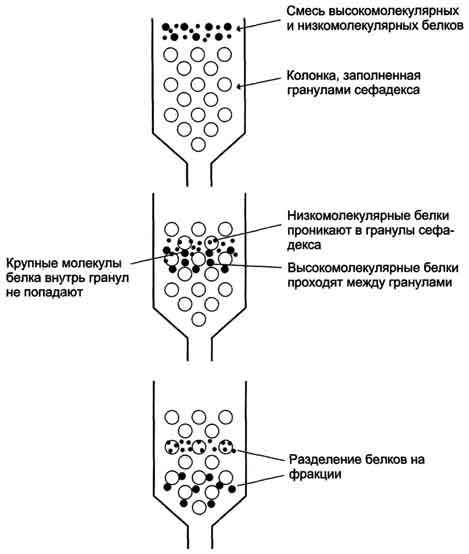 Смесь высокомолекулярных и низкомолекулярных белков

Колонка, заполненная гранулами сефадекса

Низкомолекулярные белки проникают в гранулы сефадекса

Крупные молекулы белка внутрь гранул не попадают

Высокомолекулярные белки проходят между гранулами

Разделение белков на фракции